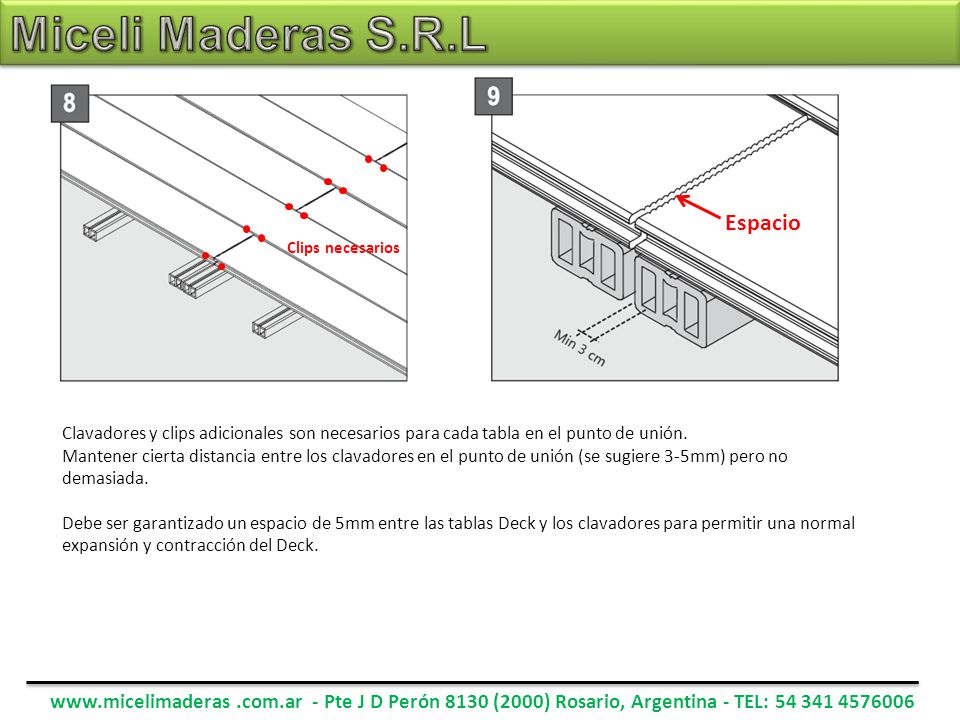 Miceli Maderas S.R.L

8

Clips necesarios

9

Espacio

Min 3 cm

Clavadores y clips adicionales son necesarios para cada tabla en el punto de unión.
Mantener cierta distancia entre los clavadores en el punto de unión (se sugiere 3-5mm) pero no demasiada.

Debe ser garantizado un espacio de 5mm entre las tablas Deck y los clavadores para permitir una normal expansión y contracción del Deck.

www.micelimaderas .com.ar - Pte J D Perón 8130 (2000) Rosario, Argentina - TEL: 54 341 4576006